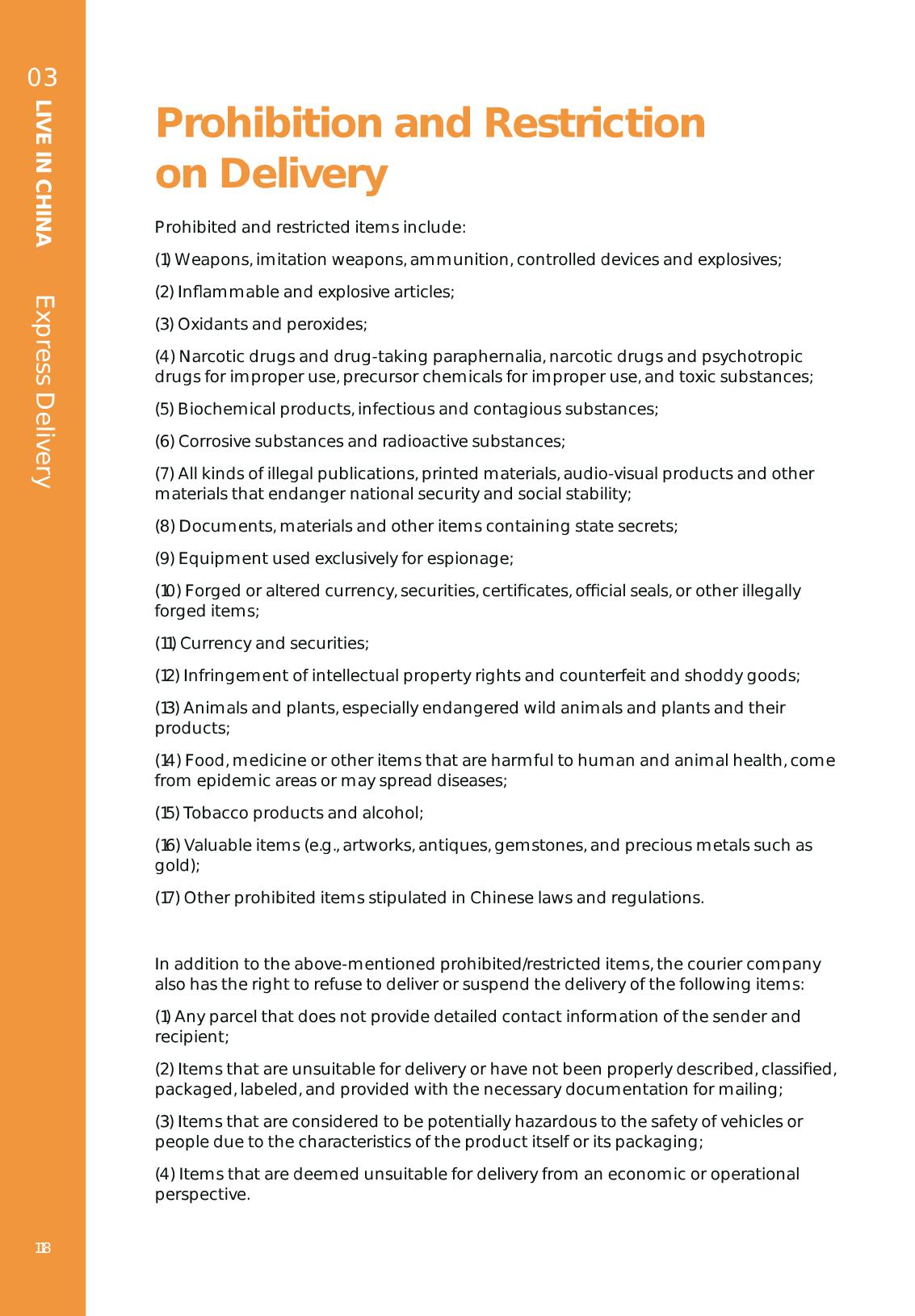 03 LIVE IN CHINA Express Delivery

Prohibition and Restriction on Delivery

Prohibited and restricted items include:

(1) Weapons, imitation weapons, ammunition, controlled devices and explosives;

(2) Inflammable and explosive articles;

(3) Oxidants and peroxides;

(4) Narcotic drugs and drug-taking paraphernalia, narcotic drugs and psychotropic drugs for improper use, precursor chemicals for improper use, and toxic substances;

(5) Biochemical products, infectious and contagious substances;

(6) Corrosive substances and radioactive substances;

(7) All kinds of illegal publications, printed materials, audio-visual products and other materials that endanger national security and social stability;

(8) Documents, materials and other items containing state secrets;

(9) Equipment used exclusively for espionage;

(10) Forged or altered currency, securities, certificates, official seals, or other illegally forged items;

(11) Currency and securities;

(12) Infringement of intellectual property rights and counterfeit and shoddy goods;

(13) Animals and plants, especially endangered wild animals and plants and their products;

(14) Food, medicine or other items that are harmful to human and animal health, come from epidemic areas or may spread diseases;

(15) Tobacco products and alcohol;

(16) Valuable items (e.g., artworks, antiques, gemstones, and precious metals such as gold);

(17) Other prohibited items stipulated in Chinese laws and regulations.

In addition to the above-mentioned prohibited/restricted items, the courier company also has the right to refuse to deliver or suspend the delivery of the following items:

(1) Any parcel that does not provide detailed contact information of the sender and recipient;

(2) Items that are unsuitable for delivery or have not been properly described, classified, packaged, labeled, and provided with the necessary documentation for mailing;

(3) Items that are considered to be potentially hazardous to the safety of vehicles or people due to the characteristics of the product itself or its packaging;

(4) Items that are deemed unsuitable for delivery from an economic or operational perspective.

118